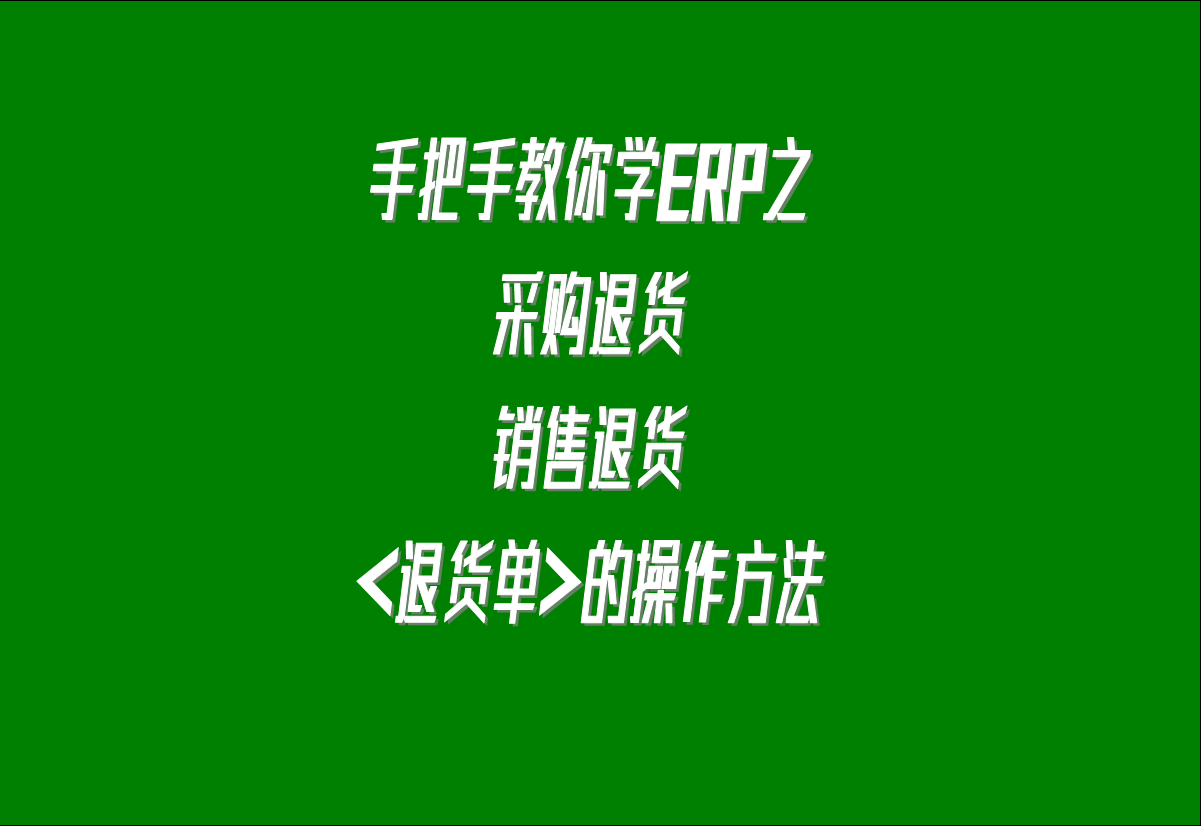 手把手教你学ERP之
采购退货
销售退货
<退货单>的操作方法